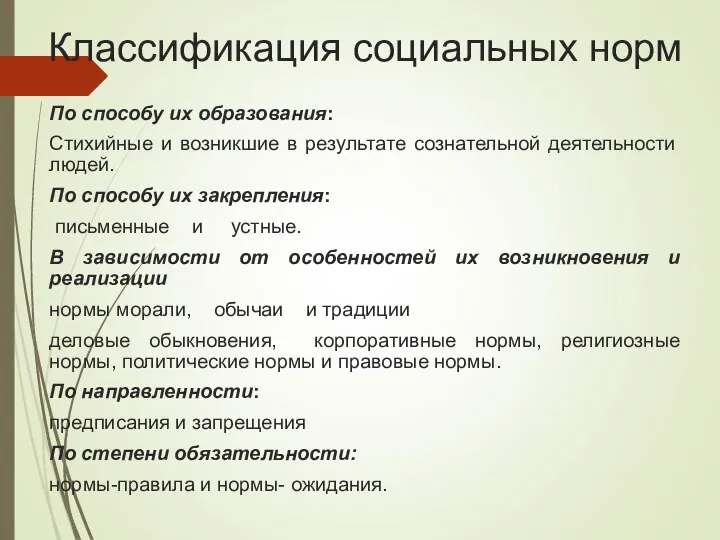 Классификация социальных норм

По способу их образования:

Стихийные и возникшие в результате сознательной деятельности людей.

По способу их закрепления:

письменные и устные.

В зависимости от особенностей их возникновения и реализации

нормы морали, обычаи и традиции

деловые обыкновения, корпоративные нормы, религиозные нормы, политические нормы и правовые нормы.

По направленности:

предписания и запрещения

По степени обязательности:

нормы-правила и нормы- ожидания.